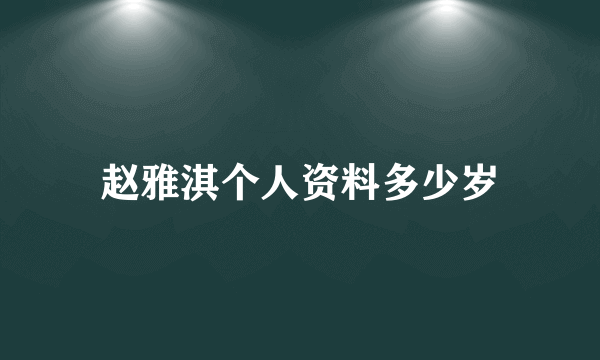 赵雅淇个人资料多少岁